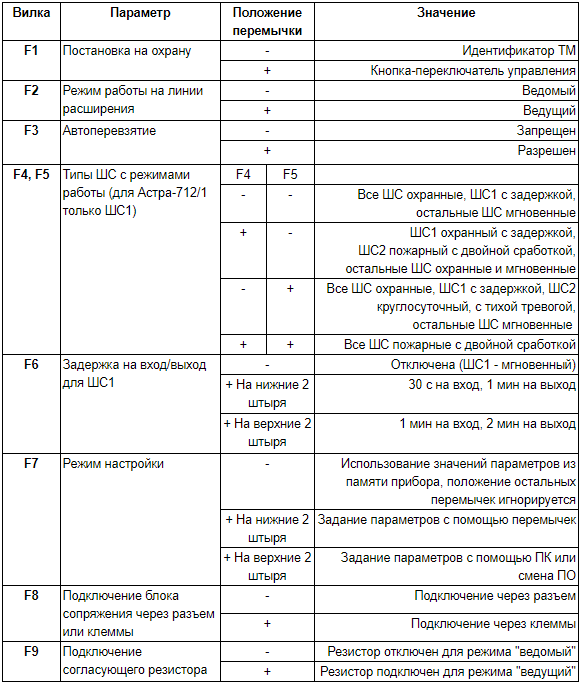 | Вилка | Параметр | Положение перемычки | | Значение |
|---|---|---|---|---|
| F1 | Постановка на охрану | - | | Идентификатор ТМ |
| | | + | | Кнопка-переключатель управления |
| F2 | Режим работы на линии расширения | - | | Ведомый |
| | | + | | Ведущий |
| F3 | Автоперевзятие | - | | Запрещен |
| | | + | | Разрешен |
| F4, F5 | Типы ШС с режимами работы (для Астра-712/1 только ШС1) | F4 | F5 | |
| | | - | - | Все ШС охранные, ШС1 с задержкой, остальные ШС мгновенные |
| | | + | - | ШС1 охранный с задержкой, ШС2 пожарный с двойной сработкой, остальные ШС охранные и мгновенные |
| | | - | + | Все ШС охранные, ШС1 с задержкой, ШС2 круглосуточный, с тихой тревогой, остальные ШС мгновенные |
| | | + | + | Все ШС пожарные с двойной сработкой |
| F6 | Задержка на вход/выход для ШС1 | - | | Отключена (ШС1 - мгновенный) |
| | | + На нижние 2 штыря | | 30 с на вход, 1 мин на выход |
| | | + На верхние 2 штыря | | 1 мин на вход, 2 мин на выход |
| F7 | Режим настройки | - | | Использование значений параметров из памяти прибора, положение остальных перемычек игнорируется |
| | | + На нижние 2 штыря | | Задание параметров с помощью перемычек |
| | | + На верхние 2 штыря | | Задание параметров с помощью ПК или смена ПО |
| F8 | Подключение блока сопряжения через разъем или клеммы | - | | Подключение через разъем |
| | | + | | Подключение через клеммы |
| F9 | Подключение согласующего резистора | - | | Резистор отключен для режима "ведомый" |
| | | + | | Резистор подключен для режима "ведущий" |